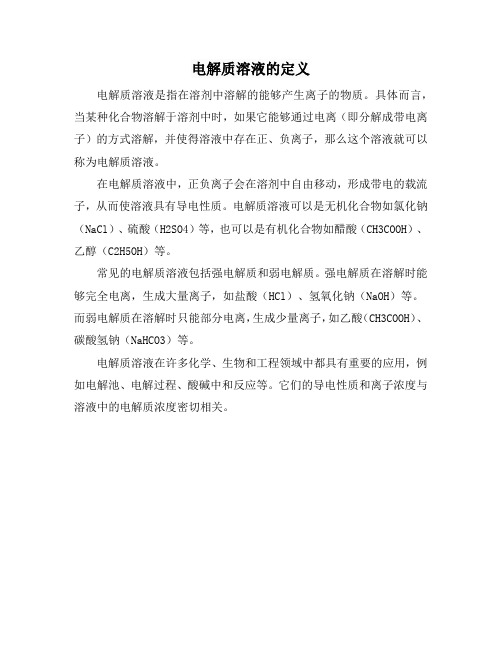 电解质溶液的定义

电解质溶液是指在溶剂中溶解的能够产生离子的物质。具体而言，当某种化合物溶解于溶剂中时，如果它能够通过电离（即分解成带电离子）的方式溶解，并使得溶液中存在正、负离子，那么这个溶液就可以称为电解质溶液。

在电解质溶液中，正负离子会在溶剂中自由移动，形成带电的载流子，从而使溶液具有导电性质。电解质溶液可以是无机化合物如氯化钠（NaCl）、硫酸（H2SO4）等，也可以是有机化合物如醋酸（CH3COOH）、乙醇（C2H5OH）等。

常见的电解质溶液包括强电解质和弱电解质。强电解质在溶解时能够完全电离，生成大量离子，如盐酸（HCl）、氢氧化钠（NaOH）等。而弱电解质在溶解时只能部分电离，生成少量离子，如乙酸（CH3COOH）、碳酸氢钠（NaHCO3）等。

电解质溶液在许多化学、生物和工程领域中都具有重要的应用，例如电解池、电解过程、酸碱中和反应等。它们的导电性质和离子浓度与溶液中的电解质浓度密切相关。